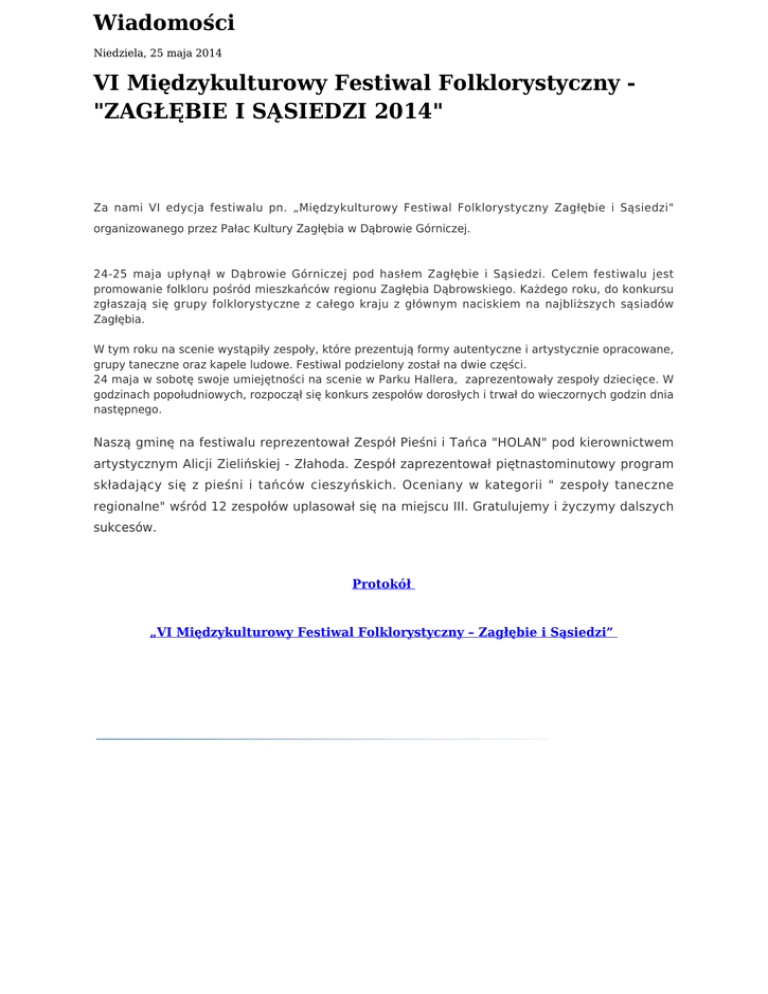 Wiadomości

Niedziela, 25 maja 2014

VI Międzykulturowy Festiwal Folklorystyczny - "ZAGŁĘBIE I SĄSIEDZI 2014"

Za nami VI edycja festiwalu pn. „Międzykulturowy Festiwal Folklorystyczny Zagłębie i Sąsiedzi" organizowanego przez Pałac Kultury Zagłębia w Dąbrowie Górniczej.

24-25 maja upłynął w Dąbrowie Górniczej pod hasłem Zagłębie i Sąsiedzi. Celem festiwalu jest promowanie folkloru pośród mieszkańców regionu Zagłębia Dąbrowskiego. Każdego roku, do konkursu zgłaszają się grupy folklorystyczne z całego kraju z głównym naciskiem na najbliższych sąsiadów Zagłębia.

W tym roku na scenie wystąpiły zespoły, które prezentują formy autentyczne i artystycznie opracowane, grupy taneczne oraz kapele ludowe. Festiwal podzielony został na dwie części.
24 maja w sobotę swoje umiejętności na scenie w Parku Hallera, zaprezentowały zespoły dziecięce. W godzinach popołudniowych, rozpoczął się konkurs zespołów dorosłych i trwał do wieczornych godzin dnia następnego.

Naszą gminę na festiwalu reprezentował Zespół Pieśni i Tańca "HOLAN" pod kierownictwem artystycznym Alicji Zielińskiej - Złahoda. Zespół zaprezentował piętnastominutowy program składający się z pieśni i tańców cieszyńskich. Oceniany w kategorii " zespoły taneczne regionalne" wśród 12 zespołów uplasował się na miejscu III. Gratulujemy i życzymy dalszych sukcesów.

Protokół

„VI Międzykulturowy Festiwal Folklorystyczny – Zagłębie i Sąsiedzi”